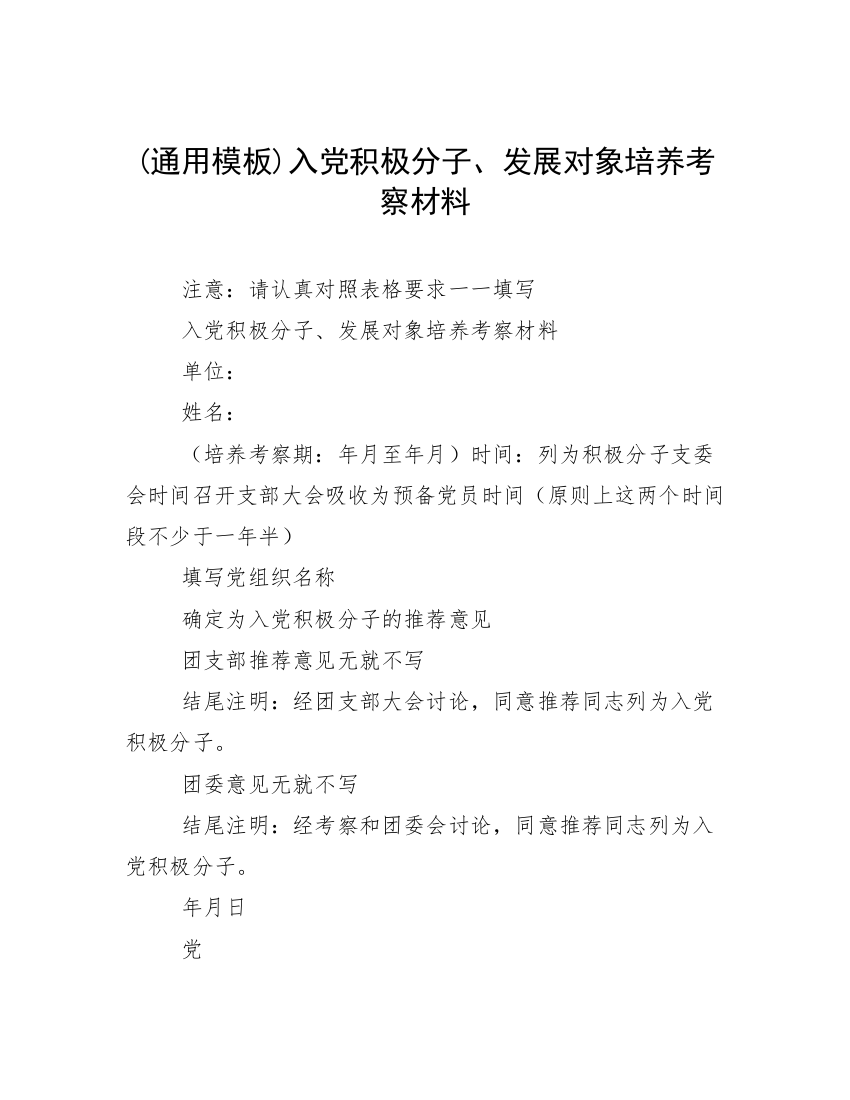 (通用模板)入党积极分子、发展对象培养考察材料

注意：请认真对照表格要求一一填写

入党积极分子、发展对象培养考察材料

单位：

姓名：

（培养考察期：年月至年月）时间：列为积极分子支委会时间召开支部大会吸收为预备党员时间（原则上这两个时间段不少于一年半）

填写党组织名称

确定为入党积极分子的推荐意见

团支部推荐意见无就不写

结尾注明：经团支部大会讨论，同意推荐同志列为入党积极分子。

团委意见无就不写

结尾注明：经考察和团委会讨论，同意推荐同志列为入党积极分子。

年月日

党